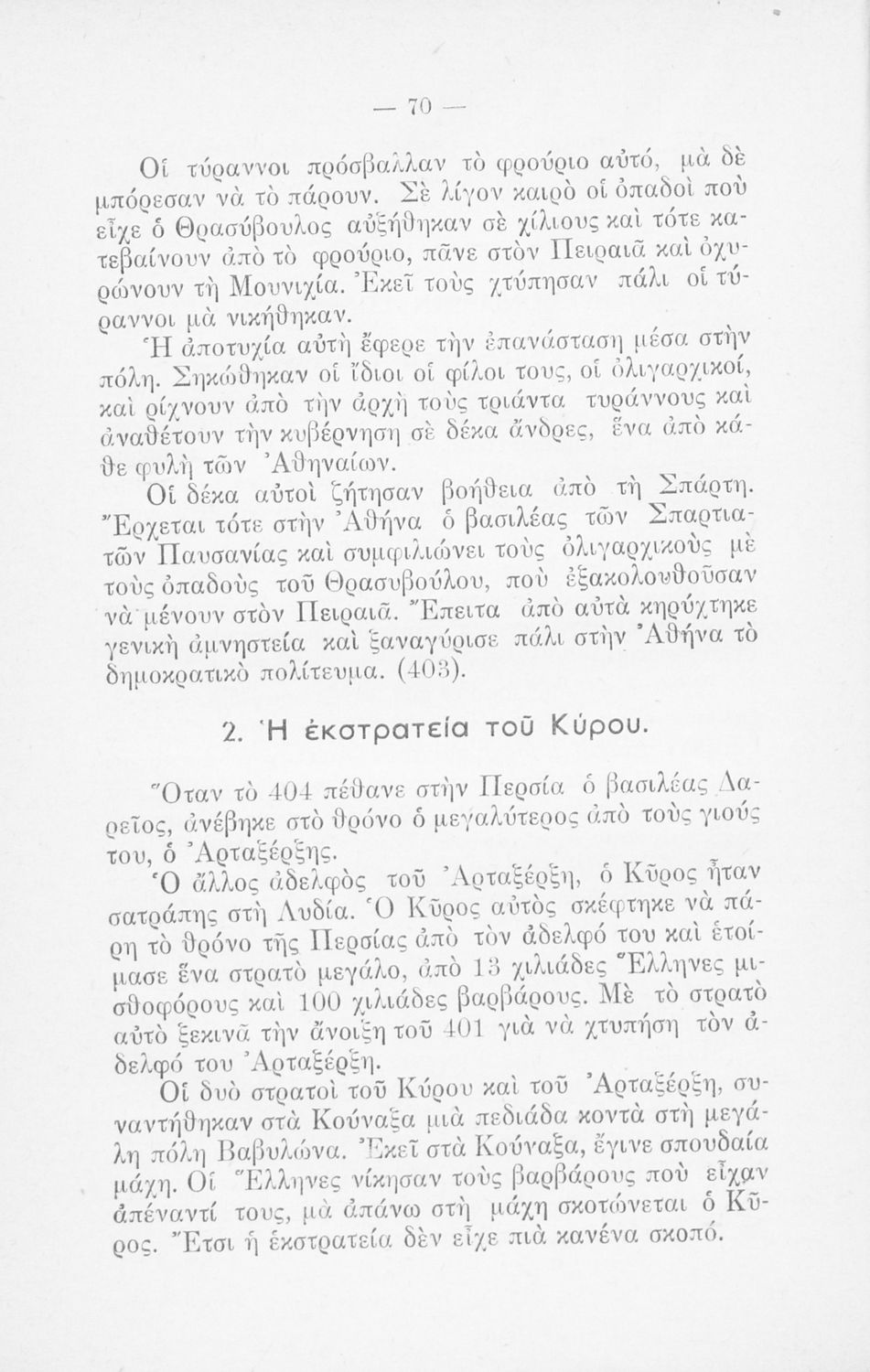 — 70 —

Οἱ τύραννοι πρόσβαλλαν τὸ φρούριο αὐτό, μὰ δὲ μπόρεσαν νὰ τὸ πάρουν. Σὲ λίγον καιρὸ οἱ ὀπαδοὶ ποὺ εἶχε ὁ Θρασύβουλος αὐξήθηκαν σὲ χίλιους καὶ τότε κατεβαίνουν ἀπὸ τὸ φρούριο, πᾶνε στὸν Πειραιᾶ καὶ ὀχυρώνουν τὴ Μουνιχία. Ἐκεῖ τοὺς χτύπησαν πάλι οἱ τύραννοι μὰ νικήθηκαν.

Ἡ ἀποτυχία αὐτὴ ἔφερε τὴν ἐπανάσταση μέσα στὴν πόλη. Σηκώθηκαν οἱ ἴδιοι οἱ φίλοι τους, οἱ ὀλιγαρχικοί, καὶ ρίχνουν ἀπὸ τὴν ἀρχὴ τοὺς τριάντα τυράννους καὶ ἀναθέτουν τὴν κυβέρνηση σὲ δέκα ἄνδρες, ἕνα ἀπὸ κάθε φυλὴ τῶν Ἀθηναίων.

Οἱ δέκα αὐτοὶ ζήτησαν βοήθεια ἀπὸ τὴ Σπάρτη. Ἔρχεται τότε στὴν Ἀθήνα ὁ βασιλέας τῶν Σπαρτιατῶν Παυσανίας καὶ συμφιλιώνει τοὺς ὀλιγαρχικοὺς μὲ τοὺς ὀπαδοὺς τοῦ Θρασυβούλου, ποὺ ἐξακολουθοῦσαν νὰ μένουν στὸν Πειραιᾶ. Ἔπειτα ἀπὸ αὐτὰ κηρύχτηκε γενικὴ ἀμνηστεία καὶ ξαναγύρισε πάλι στὴν Ἀθήνα τὸ δημοκρατικὸ πολίτευμα. (403).

2. Ἡ ἐκστρατεία τοῦ Κύρου.

Ὅταν τὸ 404 πέθανε στὴν Περσία ὁ βασιλέας Δαρεῖος, ἀνέβηκε στὸ θρόνο ὁ μεγαλύτερος ἀπὸ τοὺς γιούς του, ὁ Ἀρταξέρξης.

Ὁ ἄλλος ἀδελφὸς τοῦ Ἀρταξέρξη, ὁ Κῦρος ἦταν σατράπης στὴ Λυδία. Ὁ Κῦρος αὐτὸς σκέφτηκε νὰ πάρη τὸ θρόνο τῆς Περσίας ἀπὸ τὸν ἀδελφό του καὶ ἑτοίμασε ἕνα στρατὸ μεγάλο, ἀπὸ 13 χιλιάδες Ἕλληνες μισθοφόρους καὶ 100 χιλιάδες βαρβάρους. Μὲ τὸ στρατὸ αὐτὸ ξεκινᾶ τὴν ἄνοιξη τοῦ 401 γιὰ νὰ χτυπήση τὸν ἀδελφό του Ἀρταξέρξη.

Οἱ δυὸ στρατοὶ τοῦ Κύρου καὶ τοῦ Ἀρταξέρξη, συναντήθηκαν στὰ Κούναξα μιὰ πεδιάδα κοντὰ στὴ μεγάλη πόλη Βαβυλώνα. Ἐκεῖ στὰ Κούναξα, ἔγινε σπουδαία μάχη. Οἱ Ἕλληνες νίκησαν τοὺς βαρβάρους ποὺ εἶχαν ἀπέναντί τους, μὰ ἀπάνω στὴ μάχη σκοτώνεται ὁ Κῦρος. Ἔτσι ἡ ἐκστρατεία δὲν εἶχε πιὰ κανένα σκοπό.